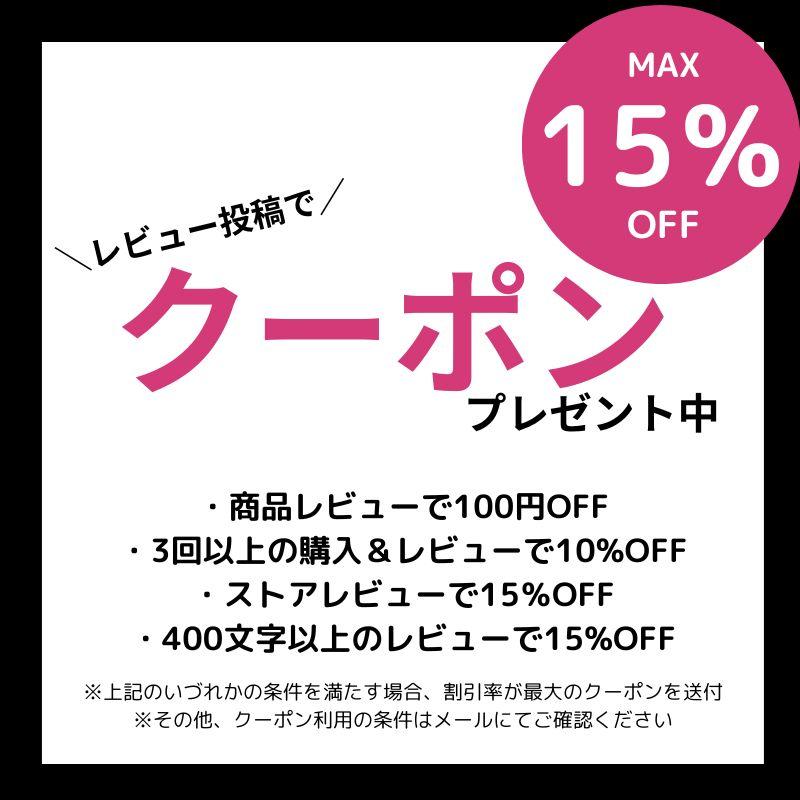 MAX
15%
OFF

＼レビュー投稿で／
クーポン
プレゼント中

・商品レビューで100円OFF
・3回以上の購入＆レビューで10%OFF
・ストアレビューで15%OFF
・400文字以上のレビューで15%OFF

※上記のいづれかの条件を満たす場合、割引率が最大のクーポンを送付
※その他、クーポン利用の条件はメールにてご確認ください